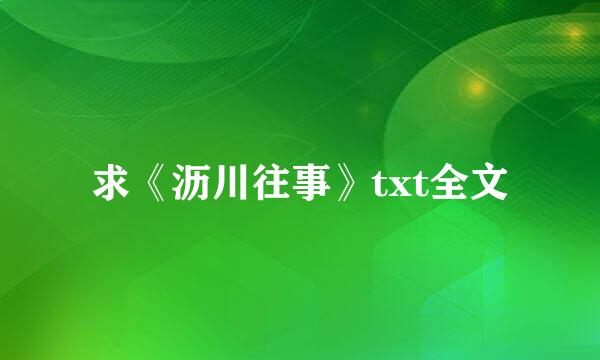 求《沥川往事》txt全文